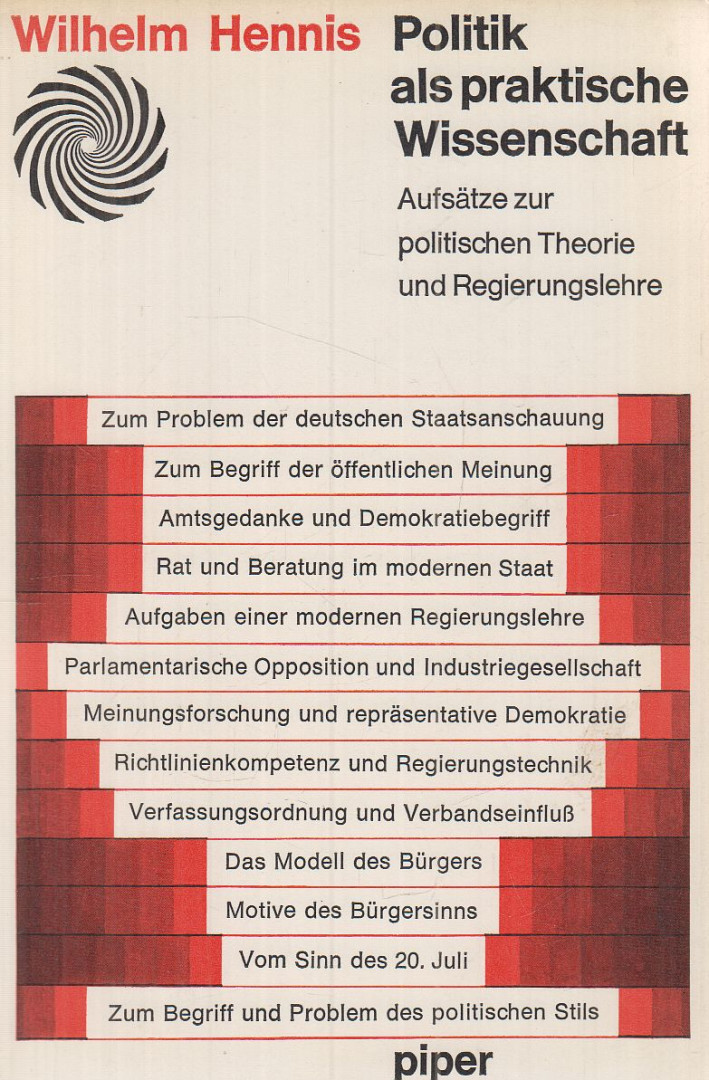 Wilhelm Hennis

Politik als praktische Wissenschaft

Aufsätze zur politischen Theorie und Regierungslehre

Zum Problem der deutschen Staatsanschauung

Zum Begriff der öffentlichen Meinung

Amtsgedanke und Demokratiebegriff

Rat und Beratung im modernen Staat

Aufgaben einer modernen Regierungslehre

Parlamentarische Opposition und Industriegesellschaft

Meinungsforschung und repräsentative Demokratie

Richtlinienkompetenz und Regierungstechnik

Verfassungsordnung und Verbandseinfluß

Das Modell des Bürgers

Motive des Bürgersinns

Vom Sinn des 20. Juli

Zum Begriff und Problem des politischen Stils

piper